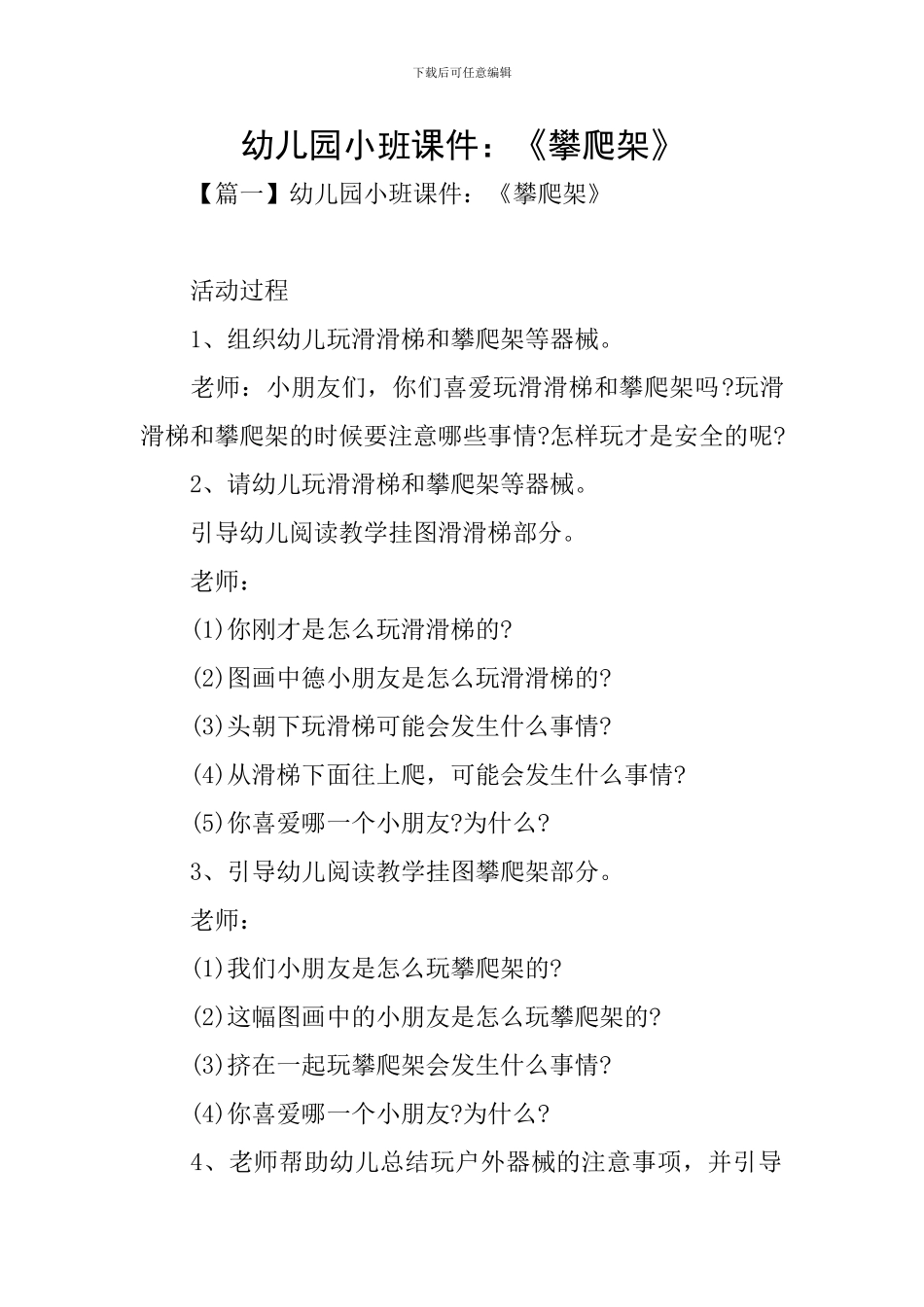 下载后可任意编辑

幼儿园小班课件：《攀爬架》

【篇一】幼儿园小班课件：《攀爬架》

活动过程

1、组织幼儿玩滑滑梯和攀爬架等器械。

老师：小朋友们，你们喜爱玩滑滑梯和攀爬架吗?玩滑滑梯和攀爬架的时候要注意哪些事情?怎样玩才是安全的呢?

2、请幼儿玩滑滑梯和攀爬架等器械。

引导幼儿阅读教学挂图滑滑梯部分。

老师：

(1)你刚才是怎么玩滑滑梯的?

(2)图画中德小朋友是怎么玩滑滑梯的?

(3)头朝下玩滑梯可能会发生什么事情?

(4)从滑梯下面往上爬，可能会发生什么事情?

(5)你喜爱哪一个小朋友?为什么?

3、引导幼儿阅读教学挂图攀爬架部分。

老师：

(1)我们小朋友是怎么玩攀爬架的?

(2)这幅图画中的小朋友是怎么玩攀爬架的?

(3)挤在一起玩攀爬架会发生什么事情?

(4)你喜爱哪一个小朋友?为什么?

4、老师帮助幼儿总结玩户外器械的注意事项，并引导